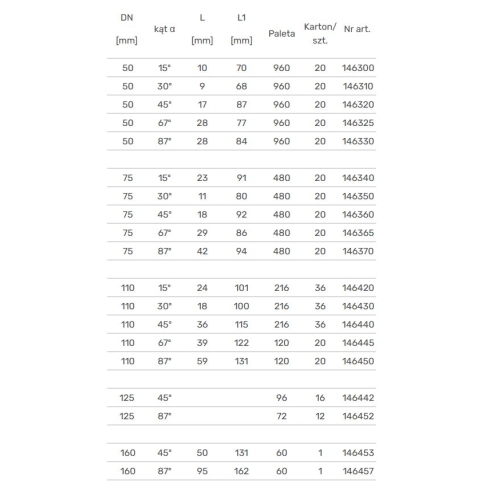 | DN [mm] | kąt α | L [mm] | L1 [mm] | Paleta | Karton/ szt. | Nr art. |
|---|---|---|---|---|---|---|
| 50 | 15° | 10 | 70 | 960 | 20 | 146300 |
| 50 | 30° | 9 | 68 | 960 | 20 | 146310 |
| 50 | 45° | 17 | 87 | 960 | 20 | 146320 |
| 50 | 67° | 28 | 77 | 960 | 20 | 146325 |
| 50 | 87° | 28 | 84 | 960 | 20 | 146330 |
| | | | | | | |
| 75 | 15° | 23 | 91 | 480 | 20 | 146340 |
| 75 | 30° | 11 | 80 | 480 | 20 | 146350 |
| 75 | 45° | 18 | 92 | 480 | 20 | 146360 |
| 75 | 67° | 29 | 86 | 480 | 20 | 146365 |
| 75 | 87° | 42 | 94 | 480 | 20 | 146370 |
| | | | | | | |
| 110 | 15° | 24 | 101 | 216 | 36 | 146420 |
| 110 | 30° | 18 | 100 | 216 | 36 | 146430 |
| 110 | 45° | 36 | 115 | 216 | 36 | 146440 |
| 110 | 67° | 39 | 122 | 120 | 20 | 146445 |
| 110 | 87° | 59 | 131 | 120 | 20 | 146450 |
| | | | | | | |
| 125 | 45° | | | 96 | 16 | 146442 |
| 125 | 87° | | | 72 | 12 | 146452 |
| | | | | | | |
| 160 | 45° | 50 | 131 | 60 | 1 | 146453 |
| 160 | 87° | 95 | 162 | 60 | 1 | 146457 |